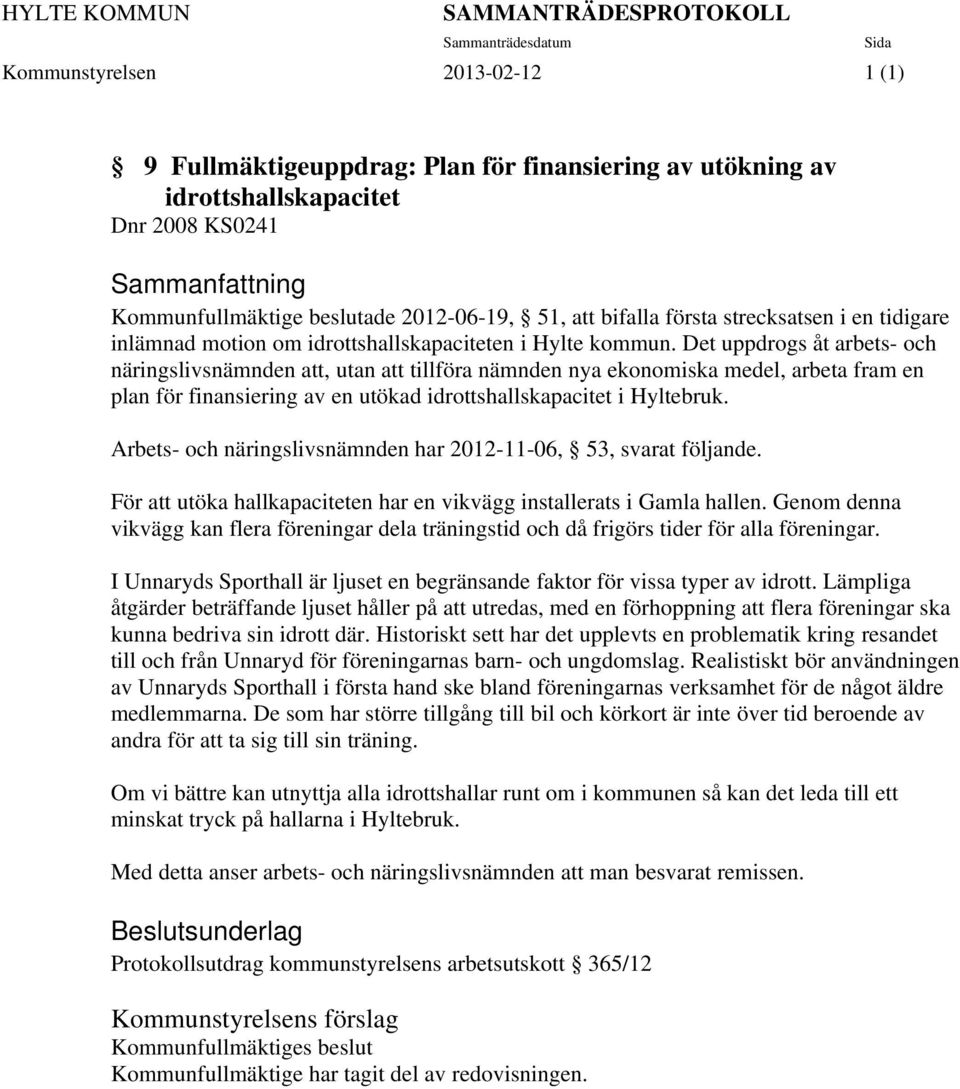 HYLTE KOMMUN SAMMANTRÄDESPROTOKOLL
Sammanträdesdatum Sida
Kommunstyrelsen 2013-02-12 1 (1)

§ 9 Fullmäktigeuppdrag: Plan för finansiering av utökning av idrottshallskapacitet
Dnr 2008 KS0241

Sammanfattning
Kommunfullmäktige beslutade 2012-06-19, § 51, att bifalla första strecksatsen i en tidigare inlämnad motion om idrottshallskapaciteten i Hylte kommun. Det uppdrogs åt arbets- och näringslivsnämnden att, utan att tillföra nämnden nya ekonomiska medel, arbeta fram en plan för finansiering av en utökad idrottshallskapacitet i Hyltebruk.

Arbets- och näringslivsnämnden har 2012-11-06, § 53, svarat följande.

För att utöka hallkapaciteten har en vikvägg installerats i Gamla hallen. Genom denna vikvägg kan flera föreningar dela träningstid och då frigörs tider för alla föreningar.

I Unnaryds Sporthall är ljuset en begränsande faktor för vissa typer av idrott. Lämpliga åtgärder beträffande ljuset håller på att utredas, med en förhoppning att flera föreningar ska kunna bedriva sin idrott där. Historiskt sett har det upplevts en problematik kring resandet till och från Unnaryd för föreningarnas barn- och ungdomslag. Realistiskt bör användningen av Unnaryds Sporthall i första hand ske bland föreningarnas verksamhet för de något äldre medlemmarna. De som har större tillgång till bil och körkort är inte över tid beroende av andra för att ta sig till sin träning.

Om vi bättre kan utnyttja alla idrottshallar runt om i kommunen så kan det leda till ett minskat tryck på hallarna i Hyltebruk.

Med detta anser arbets- och näringslivsnämnden att man besvarat remissen.

Beslutsunderlag
Protokollsutdrag kommunstyrelsens arbetsutskott § 365/12

Kommunstyrelsens förslag
Kommunfullmäktiges beslut
Kommunfullmäktige har tagit del av redovisningen.